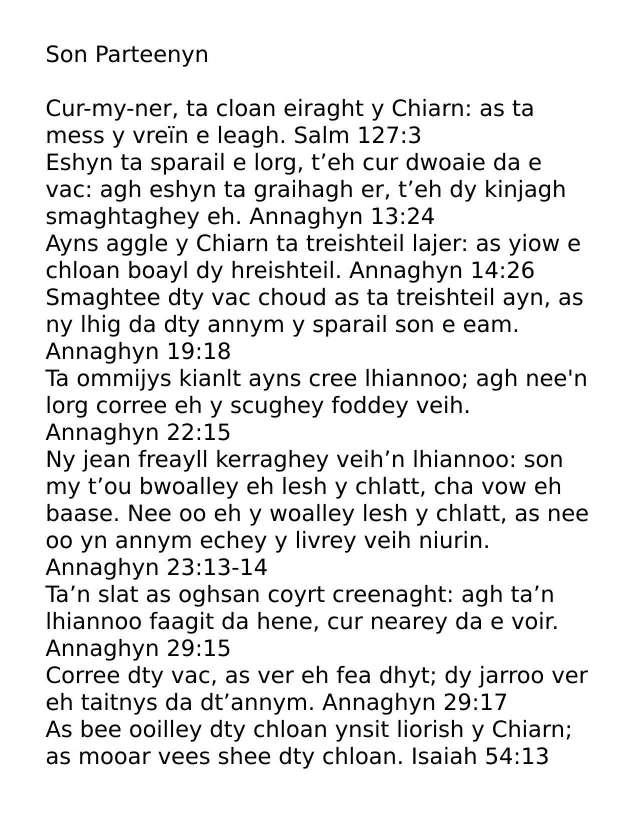 Son Parteenyn

Cur-my-ner, ta cloan eiraght y Chiarn: as ta mess y vreïn e leagh. Salm 127:3
Eshyn ta sparail e lorg, t’eh cur dwoaie da e vac: agh eshyn ta graihagh er, t’eh dy kinjagh smaghtaghey eh. Annaghyn 13:24
Ayns aggle y Chiarn ta treishteil lajer: as yiow e chloan boayl dy hreishteil. Annaghyn 14:26
Smaghtee dty vac choud as ta treishteil ayn, as ny lhig da dty annym y sparail son e eam. Annaghyn 19:18
Ta ommijys kianlt ayns cree lhiannoo; agh nee'n lorg corree eh y scughey foddey veih. Annaghyn 22:15
Ny jean freayll kerraghey veih’n lhiannoo: son my t’ou bwoalley eh lesh y chlatt, cha vow eh baase. Nee oo eh y woalley lesh y chlatt, as nee oo yn annym echey y livrey veih niurin. Annaghyn 23:13-14
Ta’n slat as oghsan coyrt creenaght: agh ta’n lhiannoo faagit da hene, cur nearey da e voir. Annaghyn 29:15
Corree dty vac, as ver eh fea dhyt; dy jarroo ver eh taitnys da dt’annym. Annaghyn 29:17
As bee ooilley dty chloan ynsit liorish y Chiarn; as mooar vees shee dty chloan. Isaiah 54:13